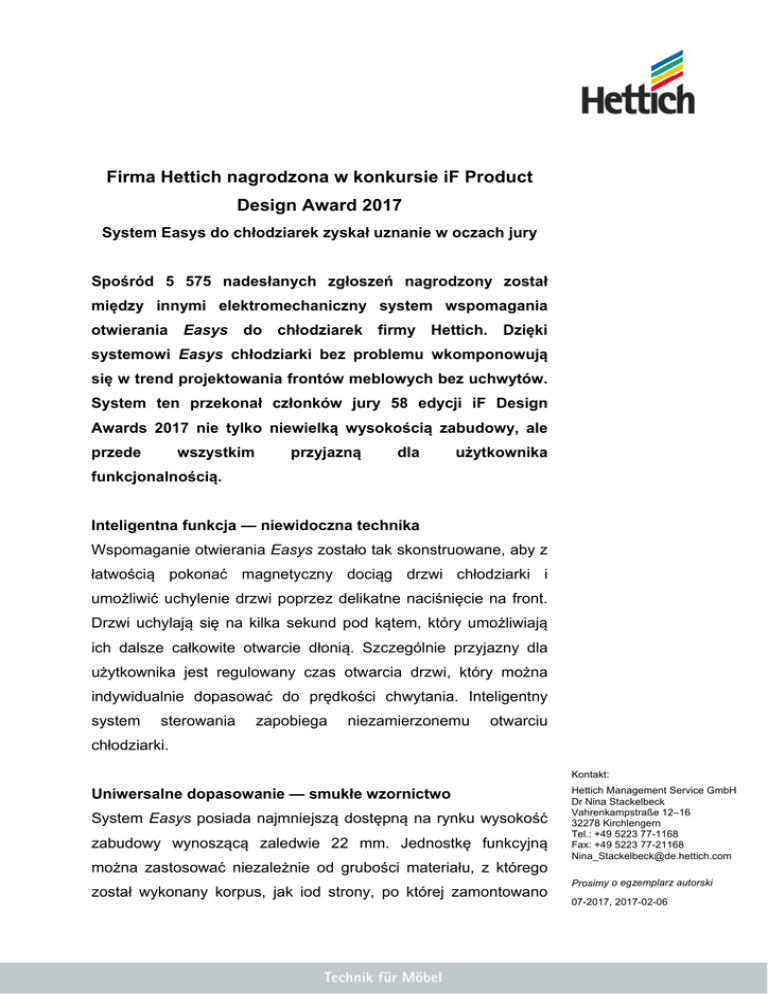 Hettich

Firma Hettich nagrodzona w konkursie iF Product Design Award 2017

System Easys do chłodziarek zyskał uznanie w oczach jury

Spośród 5 575 nadesłanych zgłoszeń nagrodzony został między innymi elektromechaniczny system wspomagania otwierania Easys do chłodziarek firmy Hettich. Dzięki systemowi Easys chłodziarki bez problemu wkomponowują się w trend projektowania frontów meblowych bez uchwytów. System ten przekonał członków jury 58 edycji iF Design Awards 2017 nie tylko niewielką wysokością zabudowy, ale przede wszystkim przyjazną dla użytkownika funkcjonalnością.

Inteligentna funkcja — niewidoczna technika
Wspomaganie otwierania Easys zostało tak skonstruowane, aby z łatwością pokonać magnetyczny dociąg drzwi chłodziarki i umożliwić uchylenie drzwi poprzez delikatne naciśnięcie na front. Drzwi uchylają się na kilka sekund pod kątem, który umożliwiają ich dalsze całkowite otwarcie dłonią. Szczególnie przyjazny dla użytkownika jest regulowany czas otwarcia drzwi, który można indywidualnie dopasować do prędkości chwytania. Inteligentny system sterowania zapobiega niezamierzonemu otwarciu chłodziarki.

Uniwersalne dopasowanie — smukłe wzornictwo
System Easys posiada najmniejszą dostępną na rynku wysokość zabudowy wynoszącą zaledwie 22 mm. Jednostkę funkcyjną można zastosować niezależnie od grubości materiału, z którego został wykonany korpus, jak iod strony, po której zamontowano

Kontakt:
Hettich Management Service GmbH
Dr Nina Stackelbeck
Vahrenkampstraße 12–16
32278 Kirchlengern
Tel.: +49 5223 77-1168
Fax: +49 5223 77-21168
Nina_Stackelbeck@de.hettich.com

Prosimy o egzemplarz autorski

07-2017, 2017-02-06

Technik für Möbel